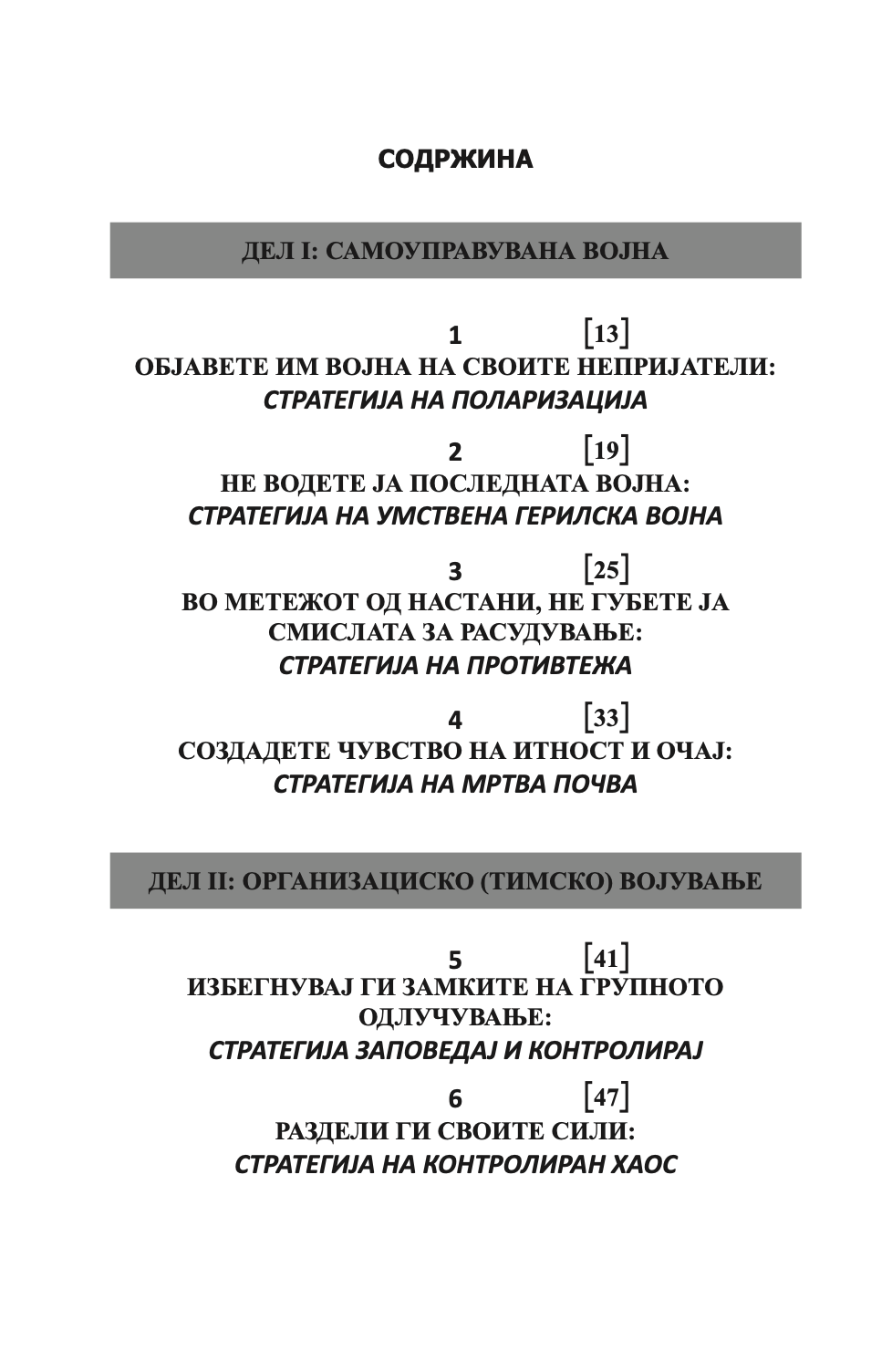 СОДРЖИНА

ДЕЛ I: САМОУПРАВУВАНА ВОЈНА

1 [13]
ОБЈАВЕТЕ ИМ ВОЈНА НА СВОИТЕ НЕПРИЈАТЕЛИ:
СТРАТЕГИЈА НА ПОЛАРИЗАЦИЈА

2 [19]
НЕ ВОДЕТЕ ЈА ПОСЛЕДНАТА ВОЈНА:
СТРАТЕГИЈА НА УМСТВЕНА ГЕРИЛСКА ВОЈНА

3 [25]
ВО МЕТЕЖОТ ОД НАСТАНИ, НЕ ГУБЕТЕ ЈА СМИСЛАТА ЗА РАСУДУВАЊЕ:
СТРАТЕГИЈА НА ПРОТИВТЕЖА

4 [33]
СОЗДАДЕТЕ ЧУВСТВО НА ИТНОСТ И ОЧАЈ:
СТРАТЕГИЈА НА МРТВА ПОЧВА

ДЕЛ II: ОРГАНИЗАЦИСКО (ТИМСКО) ВОЈУВАЊЕ

5 [41]
ИЗБЕГНУВАЈ ГИ ЗАМКИТЕ НА ГРУПНОТО ОДЛУЧУВАЊЕ:
СТРАТЕГИЈА ЗАПОВЕДАЈ И КОНТРОЛИРАЈ

6 [47]
РАЗДЕЛИ ГИ СВОИТЕ СИЛИ:
СТРАТЕГИЈА НА КОНТРОЛИРАН ХАОС